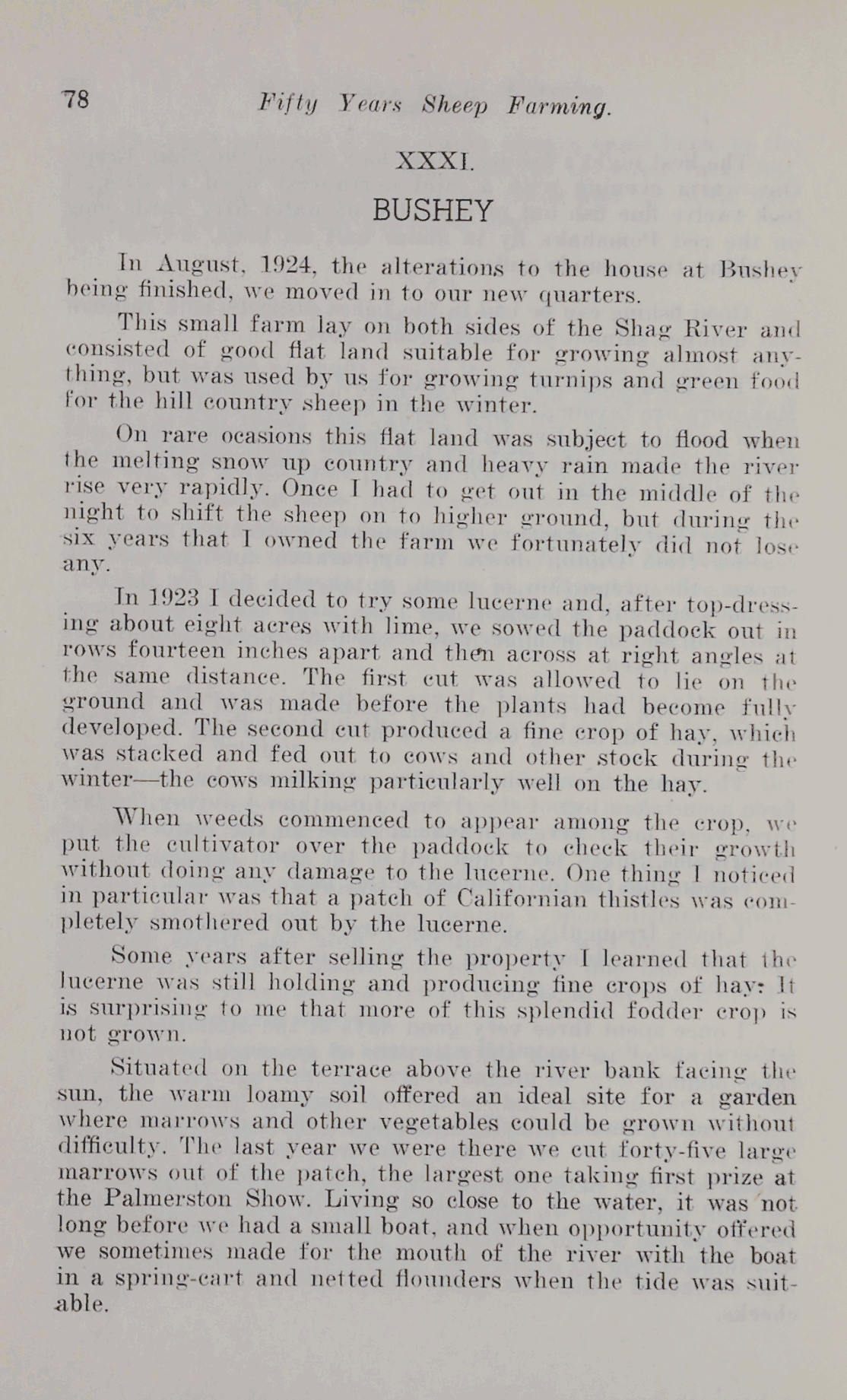 78 Fifty Years Sheep Farming.

XXXI.

BUSHEY

In August, 1924, the alterations to the house at Bushey being finished, we moved in to our new quarters.

This small farm lay on both sides of the Shag River and consisted of good flat land suitable for growing almost anything, but was used by us for growing turnips and green food for the hill country sheep in the winter.

On rare ocasions this flat land was subject to flood when the melting snow up country and heavy rain made the river rise very rapidly. Once I had to get out in the middle of the night to shift the sheep on to higher ground, but during the six years that I owned the farm we fortunately did not lose any.

In 1923 I decided to try some lucerne and, after top-dressing about eight acres with lime, we sowed the paddock out in rows fourteen inches apart and then across at right angles at the same distance. The first cut was allowed to lie on the ground and was made before the plants had become fully developed. The second cut produced a fine crop of hay, which was stacked and fed out to cows and other stock during the winter—the cows milking particularly well on the hay.

When weeds commenced to appear among the crop, we put the cultivator over the paddock to check their growth without doing any damage to the lucerne. One thing I noticed in particular was that a patch of Californian thistles was completely smothered out by the lucerne.

Some years after selling the property I learned that the lucerne was still holding and producing fine crops of hay: It is surprising to me that more of this splendid fodder crop is not grown.

Situated on the terrace above the river bank facing the sun, the warm loamy soil offered an ideal site for a garden where marrows and other vegetables could be grown without difficulty. The last year we were there we cut forty-five large marrows out of the patch, the largest one taking first prize at the Palmerston Show. Living so close to the water, it was not long before we had a small boat, and when opportunity offered we sometimes made for the mouth of the river with the boat in a spring-cart and netted flounders when the tide was suitable.